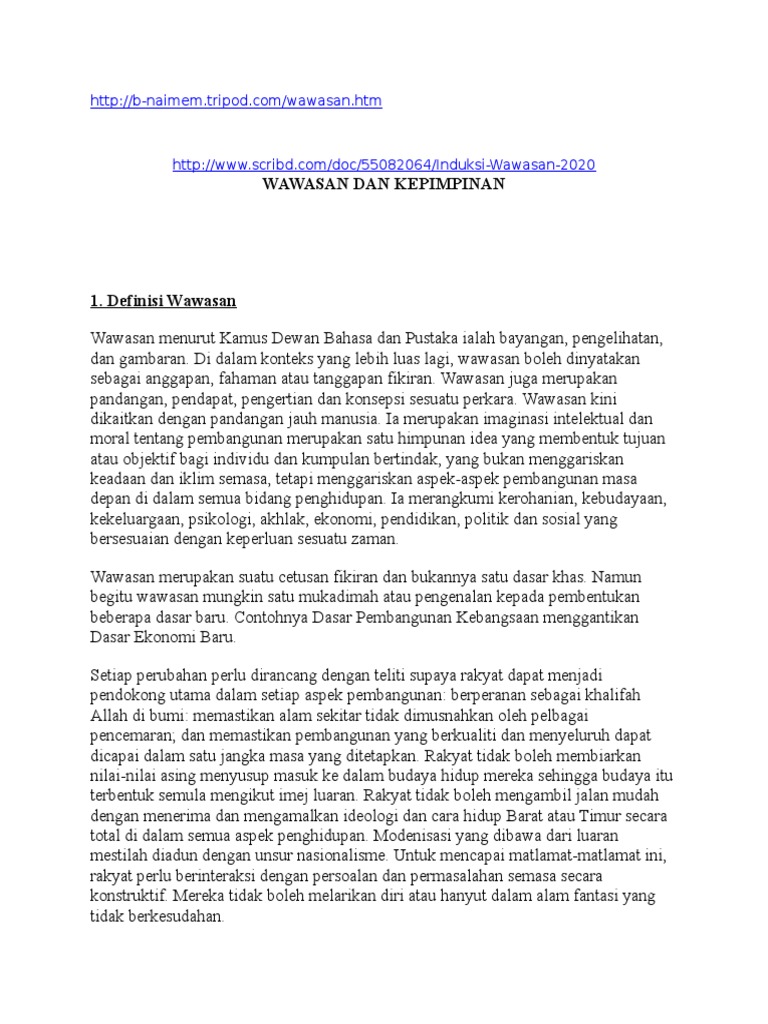 http://b-naimem.tripod.com/wawasan.htm

http://www.scribd.com/doc/55082064/Induksi-Wawasan-2020
WAWASAN DAN KEPIMPINAN

1. Definisi Wawasan

Wawasan menurut Kamus Dewan Bahasa dan Pustaka ialah bayangan, pengelihatan, dan gambaran. Di dalam konteks yang lebih luas lagi, wawasan boleh dinyatakan sebagai anggapan, fahaman atau tanggapan fikiran. Wawasan juga merupakan pandangan, pendapat, pengertian dan konsepsi sesuatu perkara. Wawasan kini dikaitkan dengan pandangan jauh manusia. Ia merupakan imaginasi intelektual dan moral tentang pembangunan merupakan satu himpunan idea yang membentuk tujuan atau objektif bagi individu dan kumpulan bertindak, yang bukan menggariskan keadaan dan iklim semasa, tetapi menggariskan aspek-aspek pembangunan masa depan di dalam semua bidang penghidupan. Ia merangkumi kerohanian, kebudayaan, kekeluargaan, psikologi, akhlak, ekonomi, pendidikan, politik dan sosial yang bersesuaian dengan keperluan sesuatu zaman.

Wawasan merupakan suatu cetusan fikiran dan bukannya satu dasar khas. Namun begitu wawasan mungkin satu mukadimah atau pengenalan kepada pembentukan beberapa dasar baru. Contohnya Dasar Pembangunan Kebangsaan menggantikan Dasar Ekonomi Baru.

Setiap perubahan perlu dirancang dengan teliti supaya rakyat dapat menjadi pendokong utama dalam setiap aspek pembangunan: berperanan sebagai khalifah Allah di bumi: memastikan alam sekitar tidak dimusnahkan oleh pelbagai pencemaran; dan memastikan pembangunan yang berkualiti dan menyeluruh dapat dicapai dalam satu jangka masa yang ditetapkan. Rakyat tidak boleh membiarkan nilai-nilai asing menyusup masuk ke dalam budaya hidup mereka sehingga budaya itu terbentuk semula mengikut imej luaran. Rakyat tidak boleh mengambil jalan mudah dengan menerima dan mengamalkan ideologi dan cara hidup Barat atau Timur secara total di dalam semua aspek penghidupan. Modenisasi yang dibawa dari luaran mestilah diadun dengan unsur nasionalisme. Untuk mencapai matlamat-matlamat ini, rakyat perlu berinteraksi dengan persoalan dan permasalahan semasa secara konstruktif. Mereka tidak boleh melarikan diri atau hanyut dalam alam fantasi yang tidak berkesudahan.